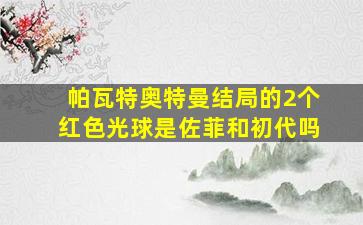 帕瓦特奥特曼结局的2个红色光球是佐菲和初代吗